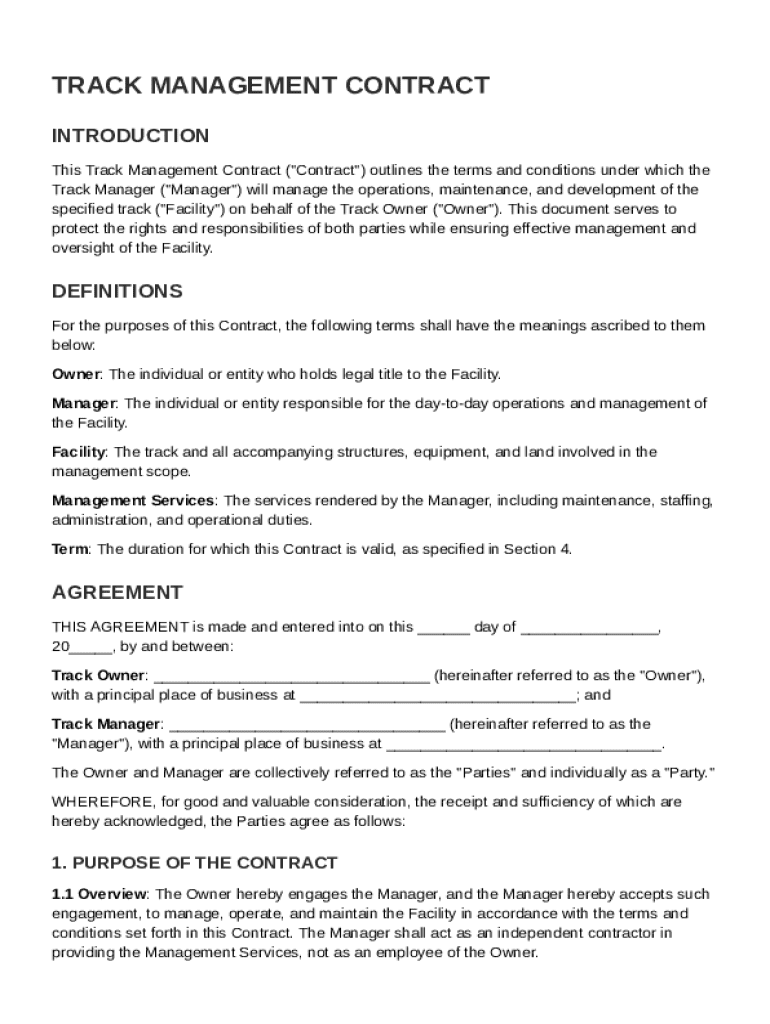 TRACK MANAGEMENT CONTRACT

INTRODUCTION

This Track Management Contract ("Contract") outlines the terms and conditions under which the Track Manager ("Manager") will manage the operations, maintenance, and development of the specified track ("Facility") on behalf of the Track Owner ("Owner"). This document serves to protect the rights and responsibilities of both parties while ensuring effective management and oversight of the Facility.

DEFINITIONS

For the purposes of this Contract, the following terms shall have the meanings ascribed to them below:

Owner: The individual or entity who holds legal title to the Facility.

Manager: The individual or entity responsible for the day-to-day operations and management of the Facility.

Facility: The track and all accompanying structures, equipment, and land involved in the management scope.

Management Services: The services rendered by the Manager, including maintenance, staffing, administration, and operational duties.

Term: The duration for which this Contract is valid, as specified in Section 4.

AGREEMENT

THIS AGREEMENT is made and entered into on this ______ day of ________________, 20_____, by and between:

Track Owner: ________________________________ (hereinafter referred to as the "Owner"), with a principal place of business at ________________________________; and

Track Manager: ________________________________ (hereinafter referred to as the "Manager"), with a principal place of business at ________________________________.

The Owner and Manager are collectively referred to as the "Parties" and individually as a "Party."

WHEREFORE, for good and valuable consideration, the receipt and sufficiency of which are hereby acknowledged, the Parties agree as follows:

1. PURPOSE OF THE CONTRACT

1.1 Overview: The Owner hereby engages the Manager, and the Manager hereby accepts such engagement, to manage, operate, and maintain the Facility in accordance with the terms and conditions set forth in this Contract. The Manager shall act as an independent contractor in providing the Management Services, not as an employee of the Owner.